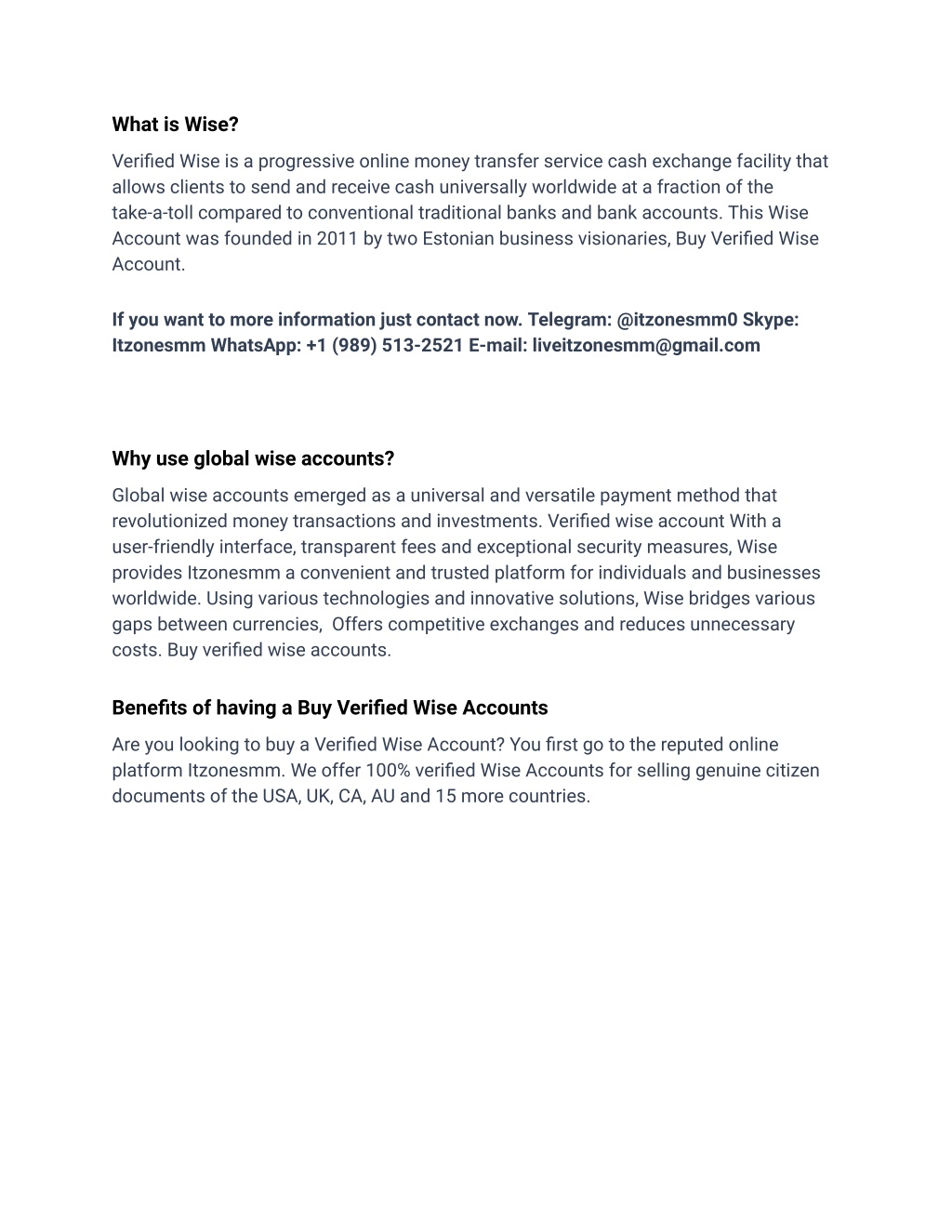 What is Wise?

Verified Wise is a progressive online money transfer service cash exchange facility that allows clients to send and receive cash universally worldwide at a fraction of the take-a-toll compared to conventional traditional banks and bank accounts. This Wise Account was founded in 2011 by two Estonian business visionaries, Buy Verified Wise Account.

If you want to more information just contact now. Telegram: @itzonesmm0 Skype: Itzonesmm WhatsApp: +1 (989) 513-2521 E-mail: liveitzonesmm@gmail.com

Why use global wise accounts?

Global wise accounts emerged as a universal and versatile payment method that revolutionized money transactions and investments. Verified wise account With a user-friendly interface, transparent fees and exceptional security measures, Wise provides Itzonesmm a convenient and trusted platform for individuals and businesses worldwide. Using various technologies and innovative solutions, Wise bridges various gaps between currencies, Offers competitive exchanges and reduces unnecessary costs. Buy verified wise accounts.

Benefits of having a Buy Verified Wise Accounts

Are you looking to buy a Verified Wise Account? You first go to the reputed online platform Itzonesmm. We offer 100% verified Wise Accounts for selling genuine citizen documents of the USA, UK, CA, AU and 15 more countries.